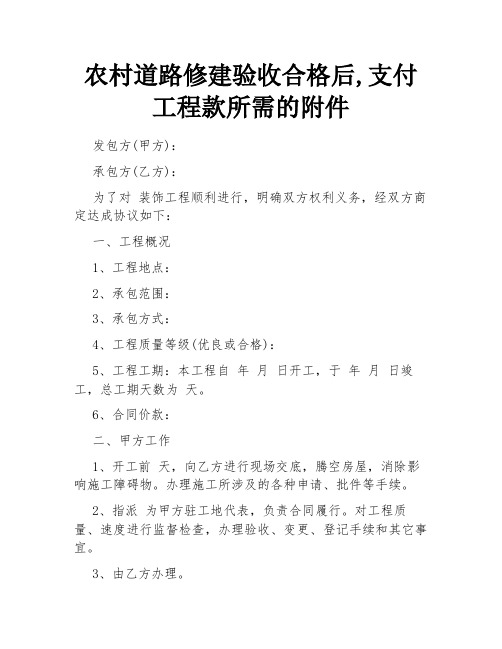 农村道路修建验收合格后,支付工程款所需的附件

发包方(甲方):

承包方(乙方):

为了对 装饰工程顺利进行，明确双方权利义务，经双方商定达成协议如下：

一、工程概况

1、工程地点：

2、承包范围：

3、承包方式：

4、工程质量等级(优良或合格)：

5、工程工期：本工程自 年 月 日开工，于 年 月 日竣工，总工期天数为 天。

6、合同价款：

二、甲方工作

1、开工前 天，向乙方进行现场交底，腾空房屋，消除影响施工障碍物。办理施工所涉及的各种申请、批件等手续。

2、指派 为甲方驻工地代表，负责合同履行。对工程质量、速度进行监督检查，办理验收、变更、登记手续和其它事宜。

3、由乙方办理。